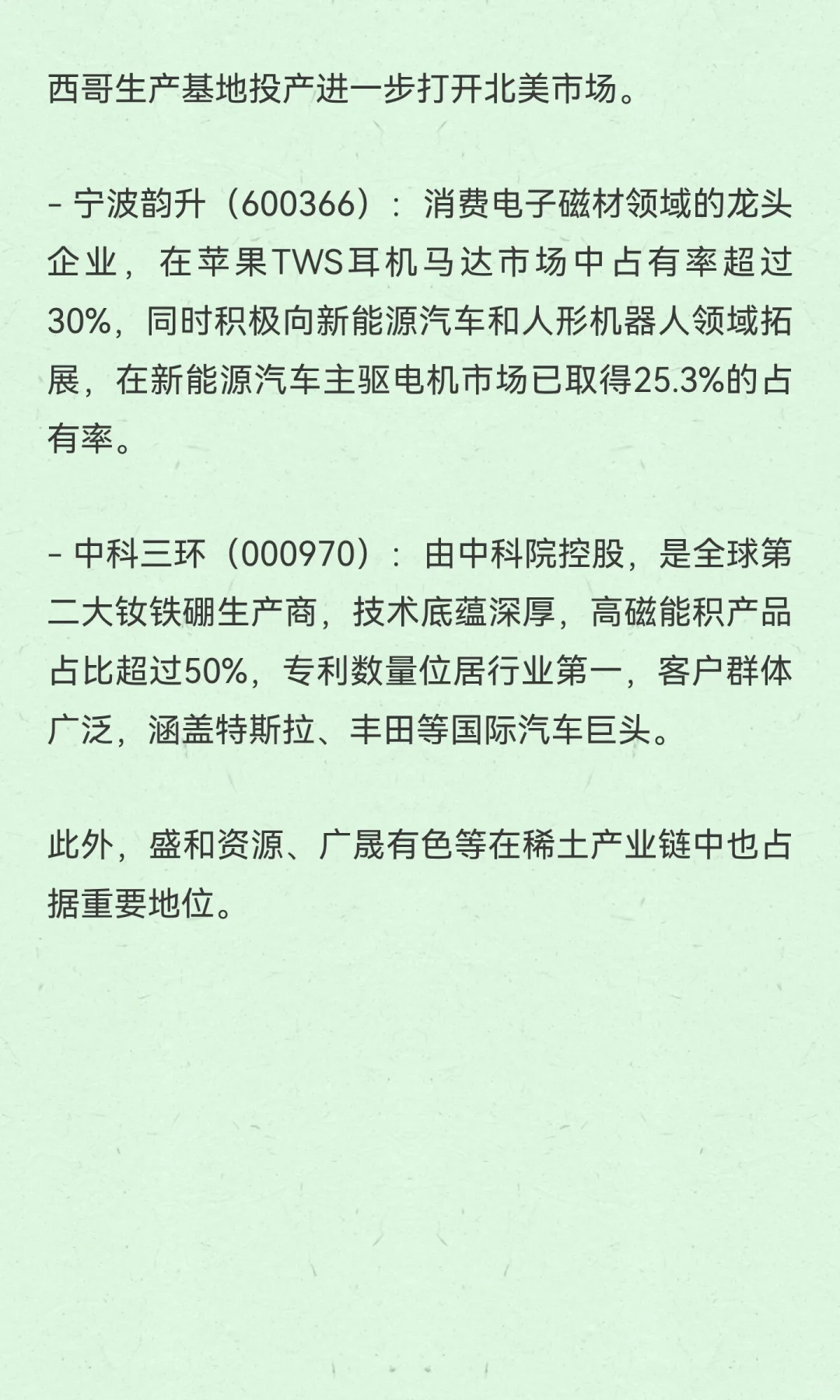 西哥生产基地投产进一步打开北美市场。

- 宁波韵升（600366）：消费电子磁材领域的龙头企业，在苹果TWS耳机马达市场中占有率超过30%，同时积极向新能源汽车和人形机器人领域拓展，在新能源汽车主驱电机市场已取得25.3%的占有率。

- 中科三环（000970）：由中科院控股，是全球第二大钕铁硼生产商，技术底蕴深厚，高磁能积产品占比超过50%，专利数量位居行业第一，客户群体广泛，涵盖特斯拉、丰田等国际汽车巨头。

此外，盛和资源、广晟有色等在稀土产业链中也占据重要地位。